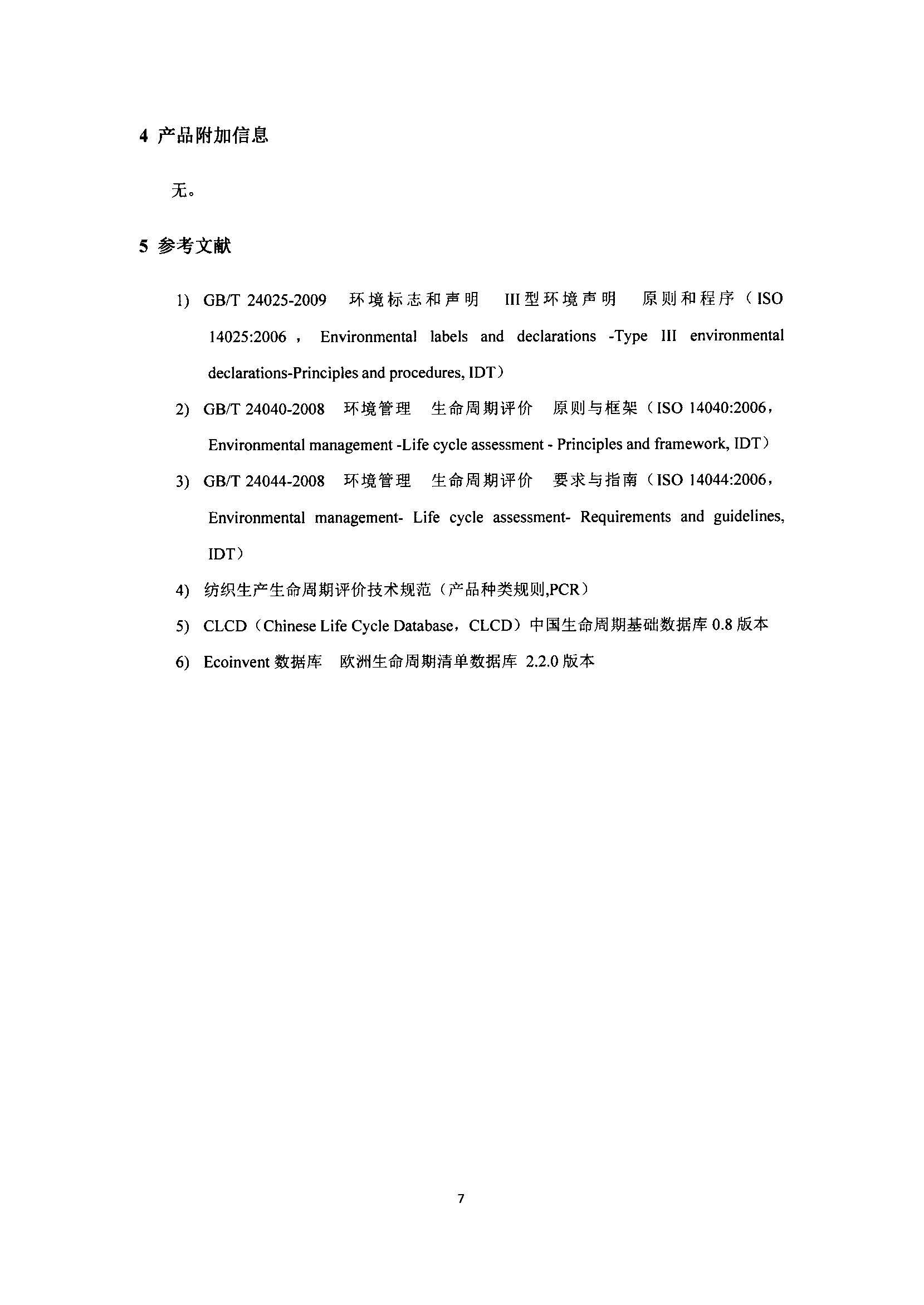 4 产品附加信息

无。

5 参考文献

1) GB/T 24025-2009 环境标志和声明 III型环境声明 原则和程序（ISO 14025:2006， Environmental labels and declarations -Type III environmental declarations-Principles and procedures, IDT）

2) GB/T 24040-2008 环境管理 生命周期评价 原则与框架（ISO 14040:2006，Environmental management -Life cycle assessment - Principles and framework, IDT）

3) GB/T 24044-2008 环境管理 生命周期评价 要求与指南（ISO 14044:2006，Environmental management- Life cycle assessment- Requirements and guidelines, IDT）

4) 纺织生产生命周期评价技术规范（产品种类规则,PCR）

5) CLCD（Chinese Life Cycle Database，CLCD）中国生命周期基础数据库 0.8 版本

6) Ecoinvent 数据库 欧洲生命周期清单数据库 2.2.0 版本

7